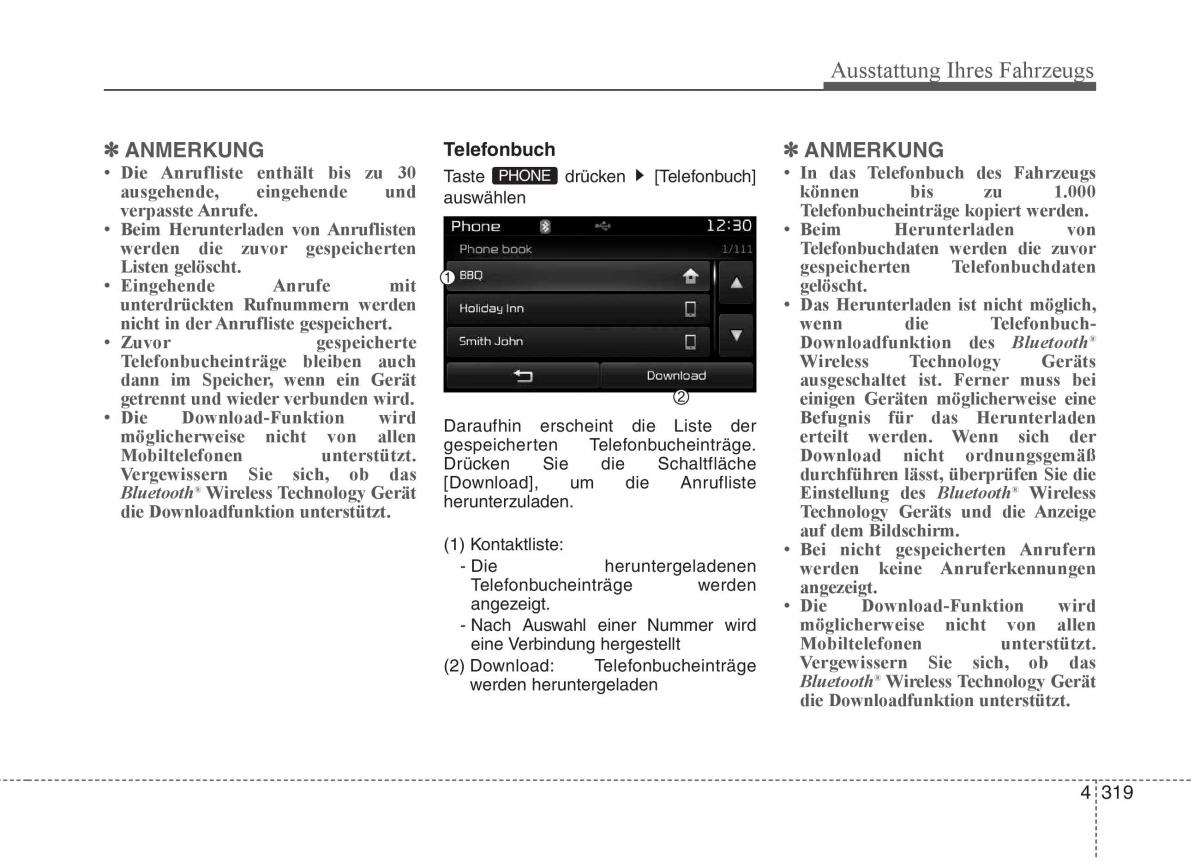 Ausstattung Ihres Fahrzeugs

✽ ANMERKUNG
• Die Anrufliste enthält bis zu 30 ausgehende, eingehende und verpasste Anrufe.
• Beim Herunterladen von Anruflisten werden die zuvor gespeicherten Listen gelöscht.
• Eingehende Anrufe mit unterdrückten Rufnummern werden nicht in der Anrufliste gespeichert.
• Zuvor gespeicherte Telefonbucheinträge bleiben auch dann im Speicher, wenn ein Gerät getrennt und wieder verbunden wird.
• Die Download-Funktion wird möglicherweise nicht von allen Mobiltelefonen unterstützt. Vergewissern Sie sich, ob das Bluetooth® Wireless Technology Gerät die Downloadfunktion unterstützt.

Telefonbuch
Taste PHONE drücken ▶ [Telefonbuch] auswählen

Phone 12:30
Phone book 1/111
① BBQ
Holiday Inn
Smith John
Download
②

Daraufhin erscheint die Liste der gespeicherten Telefonbucheinträge. Drücken Sie die Schaltfläche [Download], um die Anrufliste herunterzuladen.

(1) Kontaktliste:
- Die heruntergeladenen Telefonbucheinträge werden angezeigt.
- Nach Auswahl einer Nummer wird eine Verbindung hergestellt
(2) Download: Telefonbucheinträge werden heruntergeladen

✽ ANMERKUNG
• In das Telefonbuch des Fahrzeugs können bis zu 1.000 Telefonbucheinträge kopiert werden.
• Beim Herunterladen von Telefonbuchdaten werden die zuvor gespeicherten Telefonbuchdaten gelöscht.
• Das Herunterladen ist nicht möglich, wenn die Telefonbuch-Downloadfunktion des Bluetooth® Wireless Technology Geräts ausgeschaltet ist. Ferner muss bei einigen Geräten möglicherweise eine Befugnis für das Herunterladen erteilt werden. Wenn sich der Download nicht ordnungsgemäß durchführen lässt, überprüfen Sie die Einstellung des Bluetooth® Wireless Technology Geräts und die Anzeige auf dem Bildschirm.
• Bei nicht gespeicherten Anrufern werden keine Anruferkennungen angezeigt.
• Die Download-Funktion wird möglicherweise nicht von allen Mobiltelefonen unterstützt. Vergewissern Sie sich, ob das Bluetooth® Wireless Technology Gerät die Downloadfunktion unterstützt.

4 319